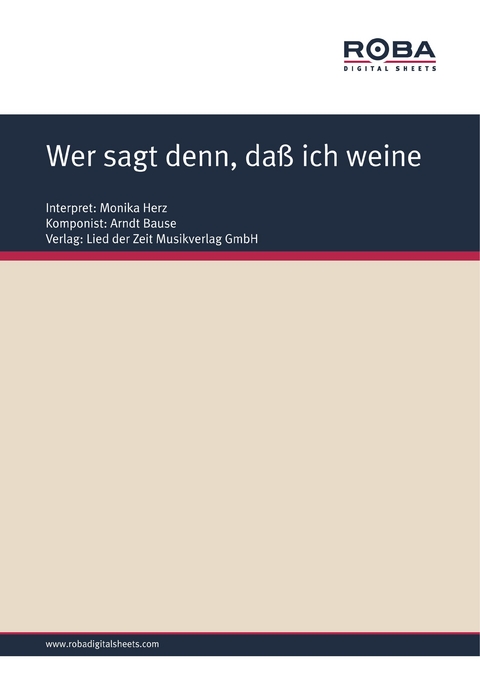 ROBA
DIGITAL SHEETS

Wer sagt denn, daß ich weine

Interpret: Monika Herz
Komponist: Arndt Bause
Verlag: Lied der Zeit Musikverlag GmbH

www.robadigitalsheets.com